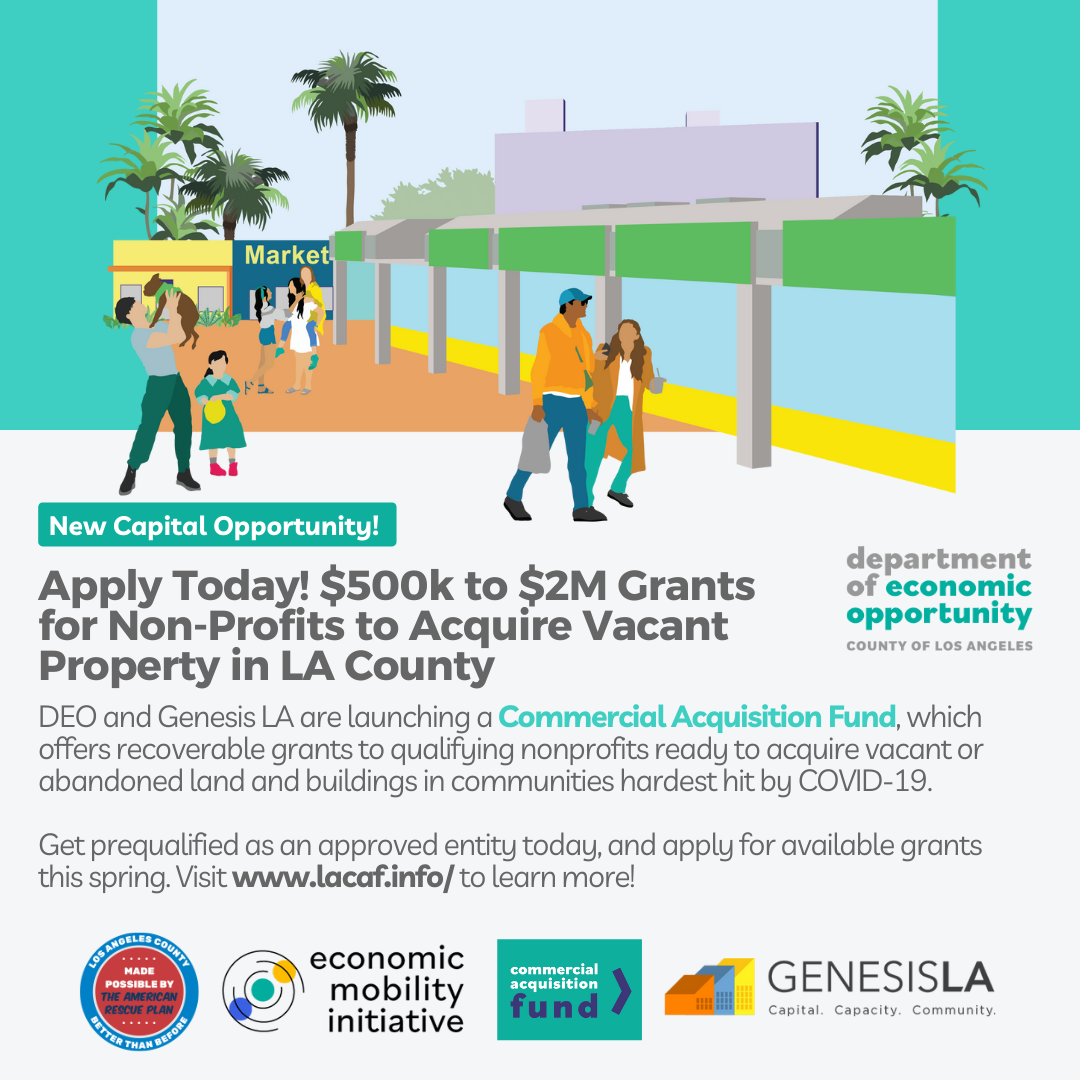 Market

New Capital Opportunity!

Apply Today! $500k to $2M Grants for Non-Profits to Acquire Vacant Property in LA County

department of economic opportunity
COUNTY OF LOS ANGELES

DEO and Genesis LA are launching a Commercial Acquisition Fund, which offers recoverable grants to qualifying nonprofits ready to acquire vacant or abandoned land and buildings in communities hardest hit by COVID-19.

Get prequalified as an approved entity today, and apply for available grants this spring. Visit www.lacaf.info/ to learn more!

LOS ANGELES COUNTY MADE POSSIBLE BY THE AMERICAN RESCUE PLAN BETTER THAN BEFORE

economic mobility initiative

commercial acquisition fund

GENESISLA
Capital. Capacity. Community.